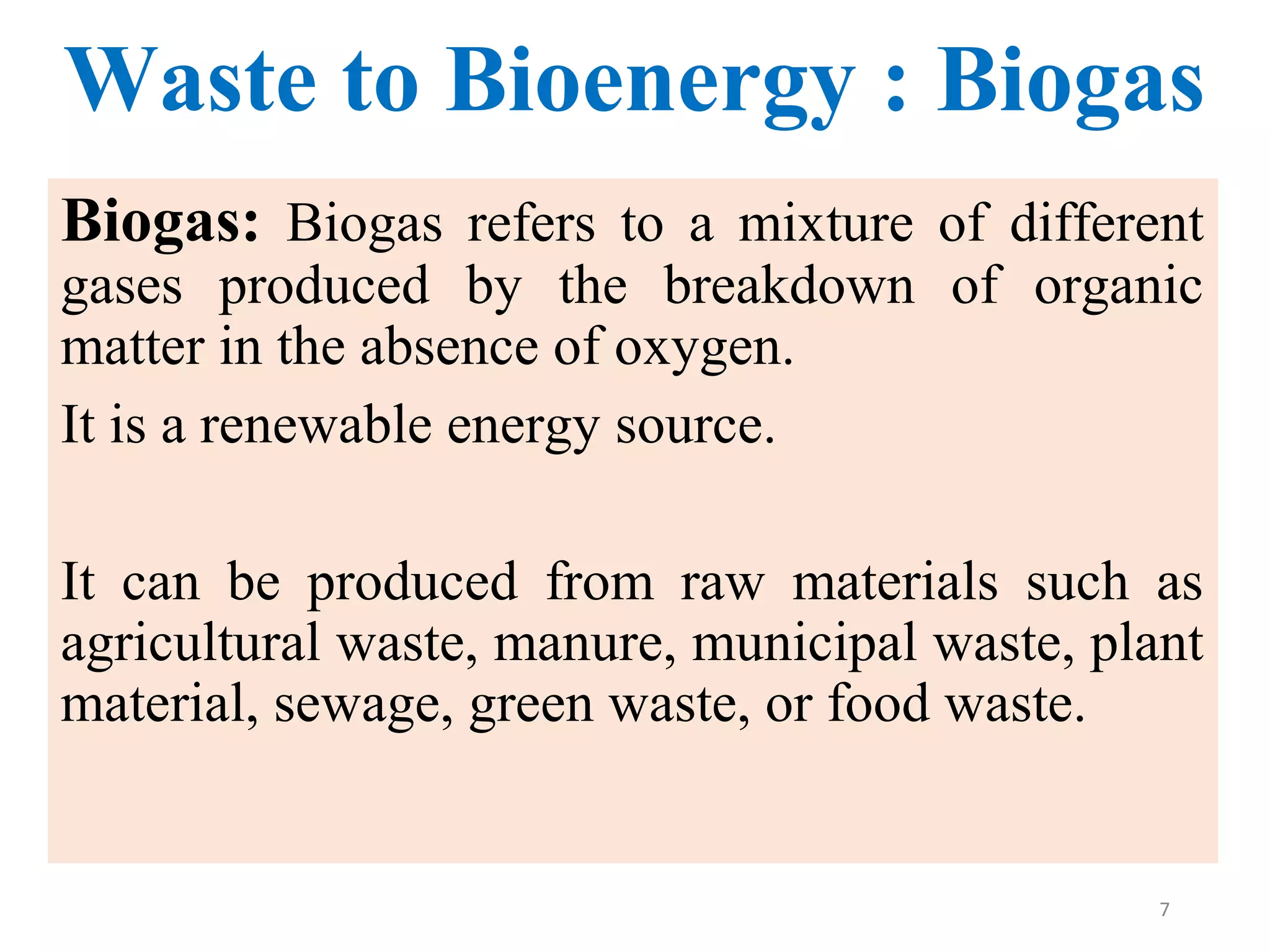 Waste to Bioenergy : Biogas

Biogas: Biogas refers to a mixture of different gases produced by the breakdown of organic matter in the absence of oxygen.

It is a renewable energy source.

It can be produced from raw materials such as agricultural waste, manure, municipal waste, plant material, sewage, green waste, or food waste.

7